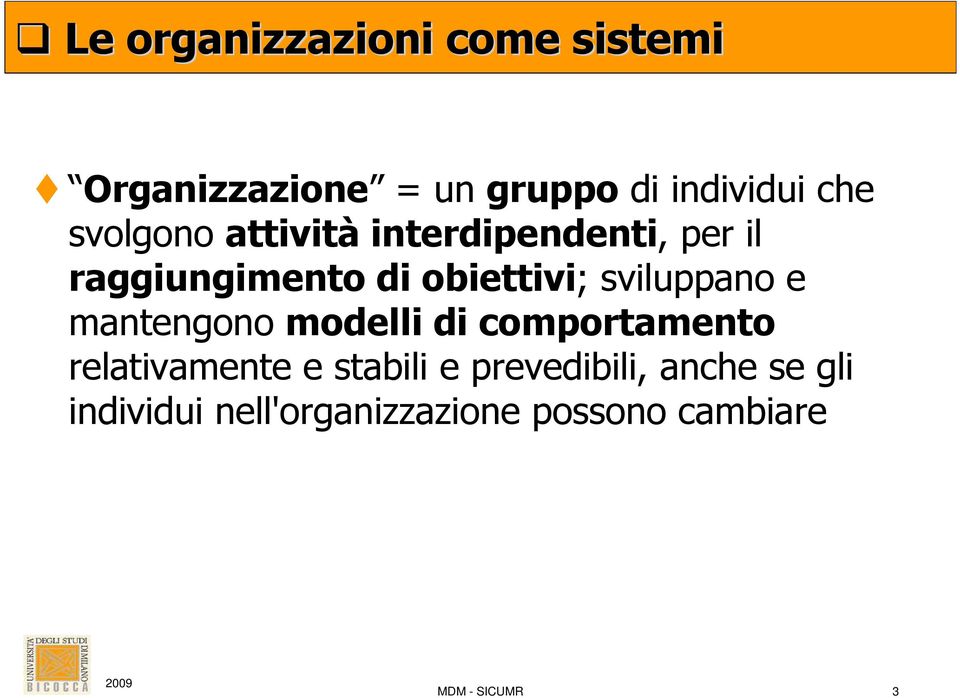 Le organizzazioni come sistemi

“Organizzazione” = un gruppo di individui che svolgono attività interdipendenti, per il raggiungimento di obiettivi; sviluppano e mantengono modelli di comportamento relativamente e stabili e prevedibili, anche se gli individui nell'organizzazione possono cambiare

UNIVERSITÀ DEGLI STUDI DI MILANO BICOCCA

2009

MDM - SICUMR

3